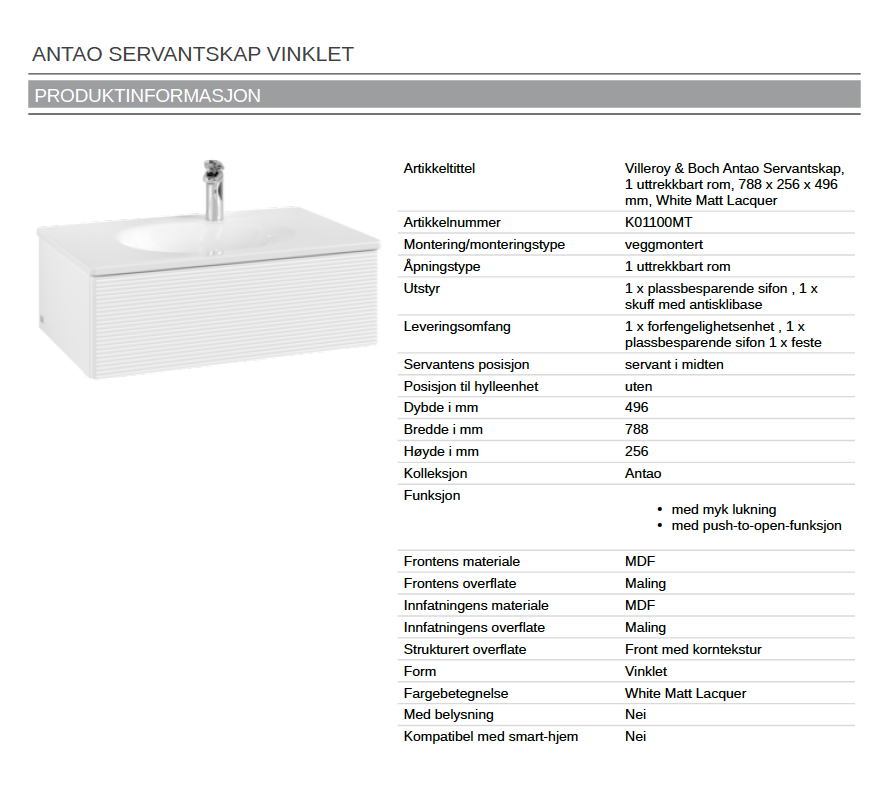 ANTAO SERVANTSKAP VINKLET

PRODUKTINFORMASJON

| | |
|---|---|
| Artikkeltittel | Villeroy & Boch Antao Servantskap, 1 uttrekkbart rom, 788 x 256 x 496 mm, White Matt Lacquer |
| Artikkelnummer | K01100MT |
| Montering/monteringstype | veggmontert |
| Åpningstype | 1 uttrekkbart rom |
| Utstyr | 1 x plassbesparende sifon , 1 x skuff med antisklibase |
| Leveringsomfang | 1 x forfengelighetsenhet , 1 x plassbesparende sifon 1 x feste |
| Servantens posisjon | servant i midten |
| Posisjon til hylleenhet | uten |
| Dybde i mm | 496 |
| Bredde i mm | 788 |
| Høyde i mm | 256 |
| Kolleksjon | Antao |
| Funksjon | • med myk lukning • med push-to-open-funksjon |
| Frontens materiale | MDF |
| Frontens overflate | Maling |
| Innfatningens materiale | MDF |
| Innfatningens overflate | Maling |
| Strukturert overflate | Front med korntekstur |
| Form | Vinklet |
| Fargebetegnelse | White Matt Lacquer |
| Med belysning | Nei |
| Kompatibel med smart-hjem | Nei |